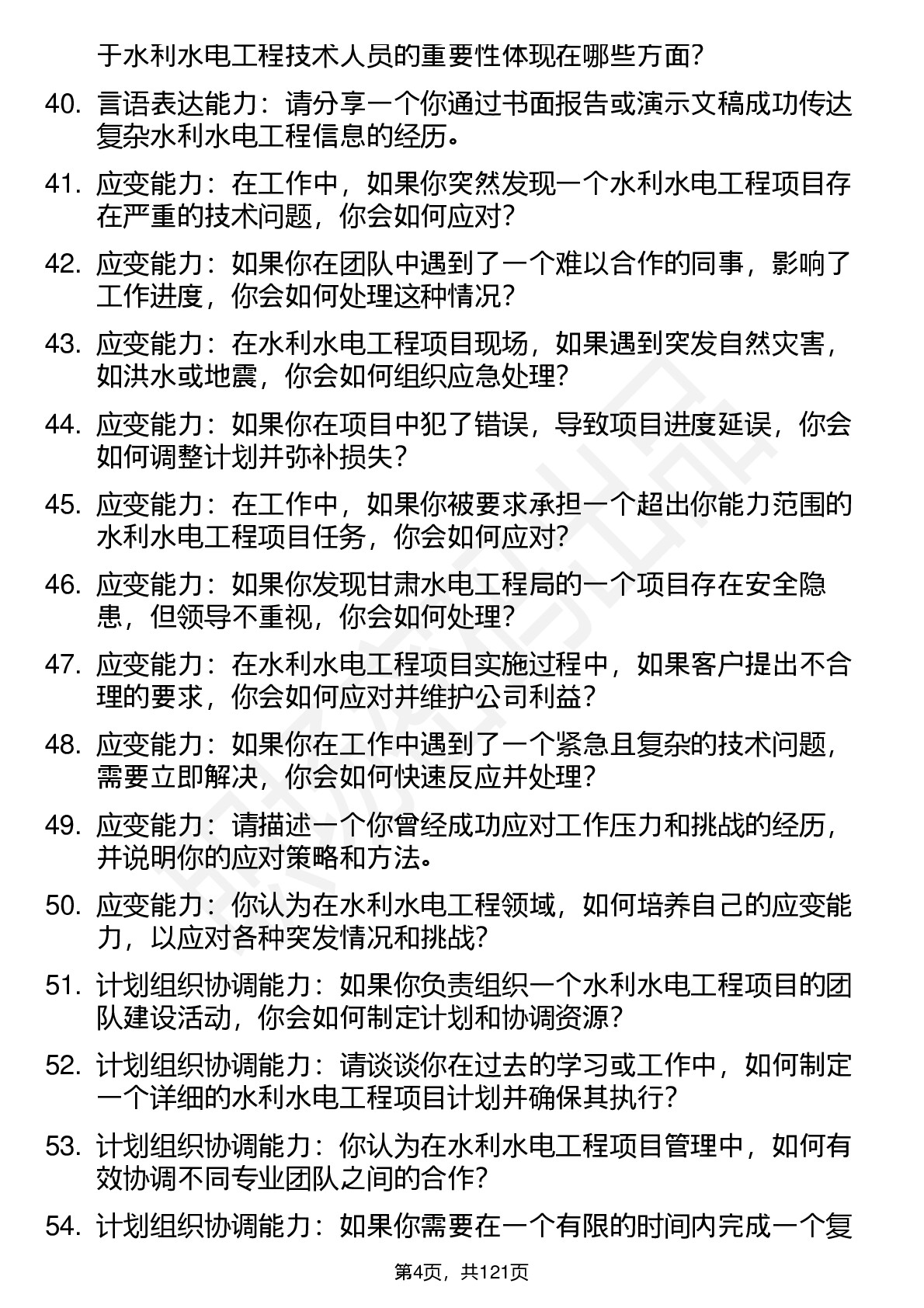 于水利水电工程技术人员的重要性体现在哪些方面？

40. 言语表达能力：请分享一个你通过书面报告或演示文稿成功传达复杂水利水电工程信息的经历。

41. 应变能力：在工作中，如果你突然发现一个水利水电工程项目存在严重的技术问题，你会如何应对？

42. 应变能力：如果你在团队中遇到了一个难以合作的同事，影响了工作进度，你会如何处理这种情况？

43. 应变能力：在水利水电工程项目现场，如果遇到突发自然灾害，如洪水或地震，你会如何组织应急处理？

44. 应变能力：如果你在项目中犯了错误，导致项目进度延误，你会如何调整计划并弥补损失？

45. 应变能力：在工作中，如果你被要求承担一个超出你能力范围的水利水电工程项目任务，你会如何应对？

46. 应变能力：如果你发现甘肃水电工程局的一个项目存在安全隐患，但领导不重视，你会如何处理？

47. 应变能力：在水利水电工程项目实施过程中，如果客户提出不合理的要求，你会如何应对并维护公司利益？

48. 应变能力：如果你在工作中遇到了一个紧急且复杂的技术问题，需要立即解决，你会如何快速反应并处理？

49. 应变能力：请描述一个你曾经成功应对工作压力和挑战的经历，并说明你的应对策略和方法。

50. 应变能力：你认为在水利水电工程领域，如何培养自己的应变能力，以应对各种突发情况和挑战？

51. 计划组织协调能力：如果你负责组织一个水利水电工程项目的团队建设活动，你会如何制定计划和协调资源？

52. 计划组织协调能力：请谈谈你在过去的学习或工作中，如何制定一个详细的水利水电工程项目计划并确保其执行？

53. 计划组织协调能力：你认为在水利水电工程项目管理中，如何有效协调不同专业团队之间的合作？

54. 计划组织协调能力：如果你需要在一个有限的时间内完成一个复

第4页，共121页